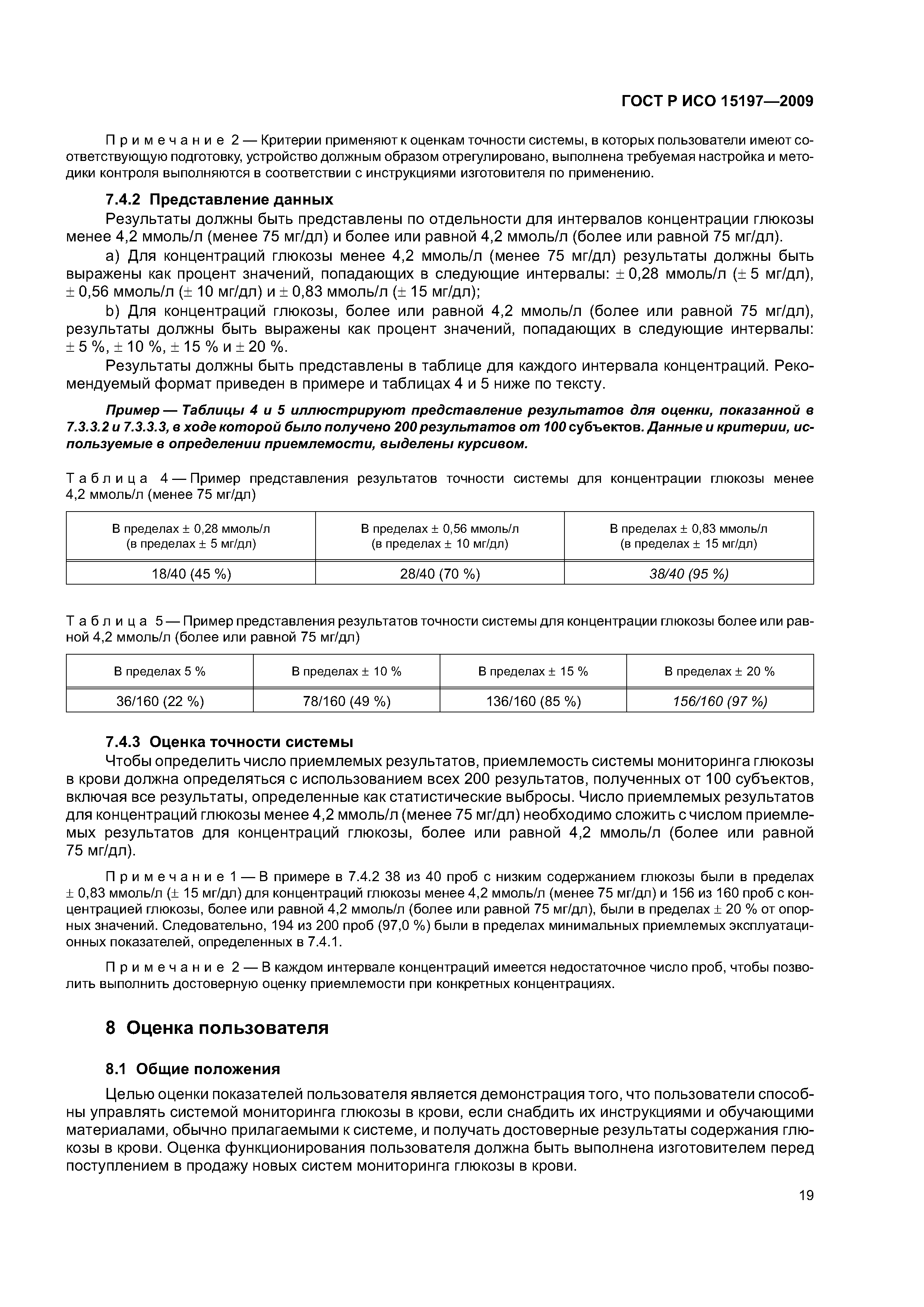 ГОСТ Р ИСО 15197—2009

Примечание 2 — Критерии применяют к оценкам точности системы, в которых пользователи имеют соответствующую подготовку, устройство должным образом отрегулировано, выполнена требуемая настройка и методики контроля выполняются в соответствии с инструкциями изготовителя по применению.

7.4.2 Представление данных

Результаты должны быть представлены по отдельности для интервалов концентрации глюкозы менее 4,2 ммоль/л (менее 75 мг/дл) и более или равной 4,2 ммоль/л (более или равной 75 мг/дл).

a) Для концентраций глюкозы менее 4,2 ммоль/л (менее 75 мг/дл) результаты должны быть выражены как процент значений, попадающих в следующие интервалы: ± 0,28 ммоль/л (± 5 мг/дл), ± 0,56 ммоль/л (± 10 мг/дл) и ± 0,83 ммоль/л (± 15 мг/дл);

b) Для концентраций глюкозы, более или равной 4,2 ммоль/л (более или равной 75 мг/дл), результаты должны быть выражены как процент значений, попадающих в следующие интервалы: ± 5 %, ± 10 %, ± 15 % и ± 20 %.

Результаты должны быть представлены в таблице для каждого интервала концентраций. Рекомендуемый формат приведен в примере и таблицах 4 и 5 ниже по тексту.

Пример — Таблицы 4 и 5 иллюстрируют представление результатов для оценки, показанной в 7.3.3.2 и 7.3.3.3, в ходе которой было получено 200 результатов от 100 субъектов. Данные и критерии, используемые в определении приемлемости, выделены курсивом.

Таблица 4 — Пример представления результатов точности системы для концентрации глюкозы менее 4,2 ммоль/л (менее 75 мг/дл)

| В пределах ± 0,28 ммоль/л (в пределах ± 5 мг/дл) | В пределах ± 0,56 ммоль/л (в пределах ± 10 мг/дл) | В пределах ± 0,83 ммоль/л (в пределах ± 15 мг/дл) |
|---|---|---|
| 18/40 (45 %) | 28/40 (70 %) | 38/40 (95 %) |

Таблица 5 — Пример представления результатов точности системы для концентрации глюкозы более или равной 4,2 ммоль/л (более или равной 75 мг/дл)

| В пределах 5 % | В пределах ± 10 % | В пределах ± 15 % | В пределах ± 20 % |
|---|---|---|---|
| 36/160 (22 %) | 78/160 (49 %) | 136/160 (85 %) | 156/160 (97 %) |

7.4.3 Оценка точности системы

Чтобы определить число приемлемых результатов, приемлемость системы мониторинга глюкозы в крови должна определяться с использованием всех 200 результатов, полученных от 100 субъектов, включая все результаты, определенные как статистические выбросы. Число приемлемых результатов для концентраций глюкозы менее 4,2 ммоль/л (менее 75 мг/дл) необходимо сложить с числом приемлемых результатов для концентраций глюкозы, более или равной 4,2 ммоль/л (более или равной 75 мг/дл).

Примечание 1 — В примере в 7.4.2 38 из 40 проб с низким содержанием глюкозы были в пределах ± 0,83 ммоль/л (± 15 мг/дл) для концентраций глюкозы менее 4,2 ммоль/л (менее 75 мг/дл) и 156 из 160 проб с концентрацией глюкозы, более или равной 4,2 ммоль/л (более или равной 75 мг/дл), были в пределах ± 20 % от опорных значений. Следовательно, 194 из 200 проб (97,0 %) были в пределах минимальных приемлемых эксплуатационных показателей, определенных в 7.4.1.

Примечание 2 — В каждом интервале концентраций имеется недостаточное число проб, чтобы позволить выполнить достоверную оценку приемлемости при конкретных концентрациях.

8 Оценка пользователя

8.1 Общие положения

Целью оценки показателей пользователя является демонстрация того, что пользователи способны управлять системой мониторинга глюкозы в крови, если снабдить их инструкциями и обучающими материалами, обычно прилагаемыми к системе, и получать достоверные результаты содержания глюкозы в крови. Оценка функционирования пользователя должна быть выполнена изготовителем перед поступлением в продажу новых систем мониторинга глюкозы в крови.

19